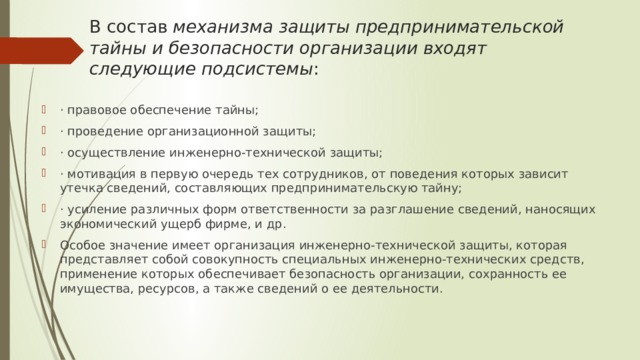 В состав механизма защиты предпринимательской тайны и безопасности организации входят следующие подсистемы:

· правовое обеспечение тайны;

· проведение организационной защиты;

· осуществление инженерно-технической защиты;

· мотивация в первую очередь тех сотрудников, от поведения которых зависит утечка сведений, составляющих предпринимательскую тайну;

· усиление различных форм ответственности за разглашение сведений, наносящих экономический ущерб фирме, и др.

Особое значение имеет организация инженерно-технической защиты, которая представляет собой совокупность специальных инженерно-технических средств, применение которых обеспечивает безопасность организации, сохранность ее имущества, ресурсов, а также сведений о ее деятельности.